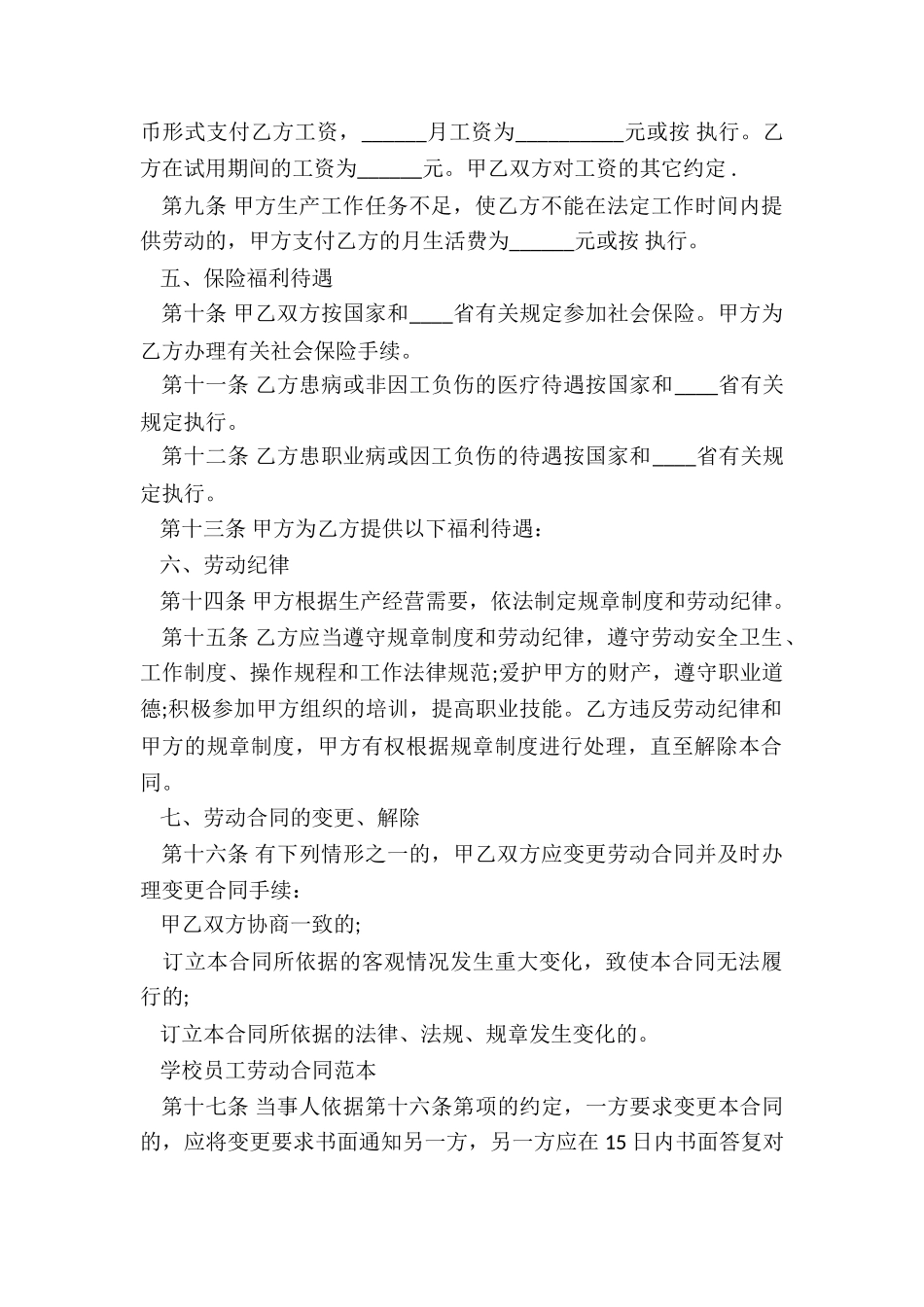 币形式支付乙方工资，______月工资为__________元或按 执行。乙方在试用期间的工资为______元。甲乙双方对工资的其它约定 .

第九条 甲方生产工作任务不足，使乙方不能在法定工作时间内提供劳动的，甲方支付乙方的月生活费为______元或按 执行。

五、保险福利待遇

第十条 甲乙双方按国家和____省有关规定参加社会保险。甲方为乙方办理有关社会保险手续。

第十一条 乙方患病或非因工负伤的医疗待遇按国家和____省有关规定执行。

第十二条 乙方患职业病或因工负伤的待遇按国家和____省有关规定执行。

第十三条 甲方为乙方提供以下福利待遇：

六、劳动纪律

第十四条 甲方根据生产经营需要，依法制定规章制度和劳动纪律。

第十五条 乙方应当遵守规章制度和劳动纪律，遵守劳动安全卫生、工作制度、操作规程和工作法律规范;爱护甲方的财产，遵守职业道德;积极参加甲方组织的培训，提高职业技能。乙方违反劳动纪律和甲方的规章制度，甲方有权根据规章制度进行处理，直至解除本合同。

七、劳动合同的变更、解除

第十六条 有下列情形之一的，甲乙双方应变更劳动合同并及时办理变更合同手续：

甲乙双方协商一致的;

订立本合同所依据的客观情况发生重大变化，致使本合同无法履行的;

订立本合同所依据的法律、法规、规章发生变化的。

学校员工劳动合同范本

第十七条 当事人依据第十六条第项的约定，一方要求变更本合同的，应将变更要求书面通知另一方，另一方应在 15 日内书面答复对